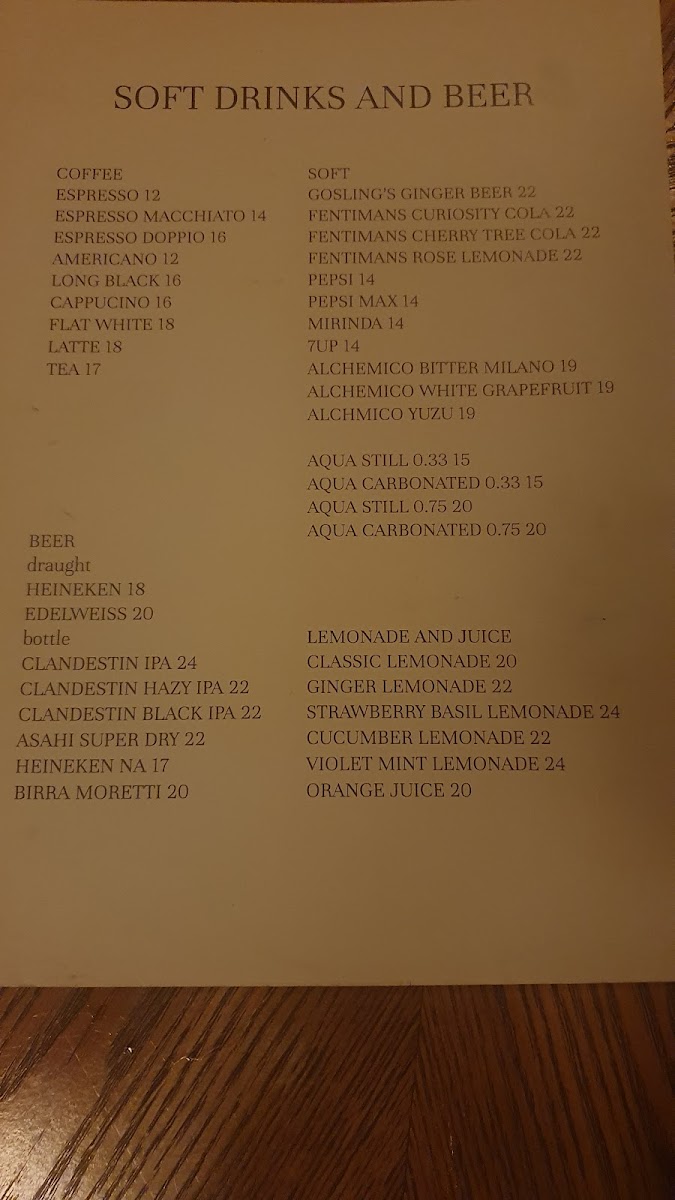 SOFT DRINKS AND BEER

COFFEE
ESPRESSO 12
ESPRESSO MACCHIATO 14
ESPRESSO DOPPIO 16
AMERICANO 12
LONG BLACK 16
CAPPUCINO 16
FLAT WHITE 18
LATTE 18
TEA 17

BEER
draught
HEINEKEN 18
EDELWEISS 20
bottle
CLANDESTIN IPA 24
CLANDESTIN HAZY IPA 22
CLANDESTIN BLACK IPA 22
ASAHI SUPER DRY 22
HEINEKEN NA 17
BIRRA MORETTI 20

SOFT
GOSLING'S GINGER BEER 22
FENTIMANS CURIOSITY COLA 22
FENTIMANS CHERRY TREE COLA 22
FENTIMANS ROSE LEMONADE 22
PEPSI 14
PEPSI MAX 14
MIRINDA 14
7UP 14
ALCHEMICO BITTER MILANO 19
ALCHEMICO WHITE GRAPEFRUIT 19
ALCHMICO YUZU 19

AQUA STILL 0.33 15
AQUA CARBONATED 0.33 15
AQUA STILL 0.75 20
AQUA CARBONATED 0.75 20

LEMONADE AND JUICE
CLASSIC LEMONADE 20
GINGER LEMONADE 22
STRAWBERRY BASIL LEMONADE 24
CUCUMBER LEMONADE 22
VIOLET MINT LEMONADE 24
ORANGE JUICE 20